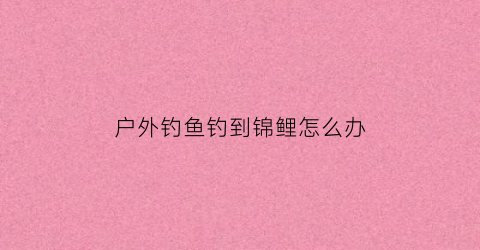 户外钓鱼钓到锦鲤怎么办